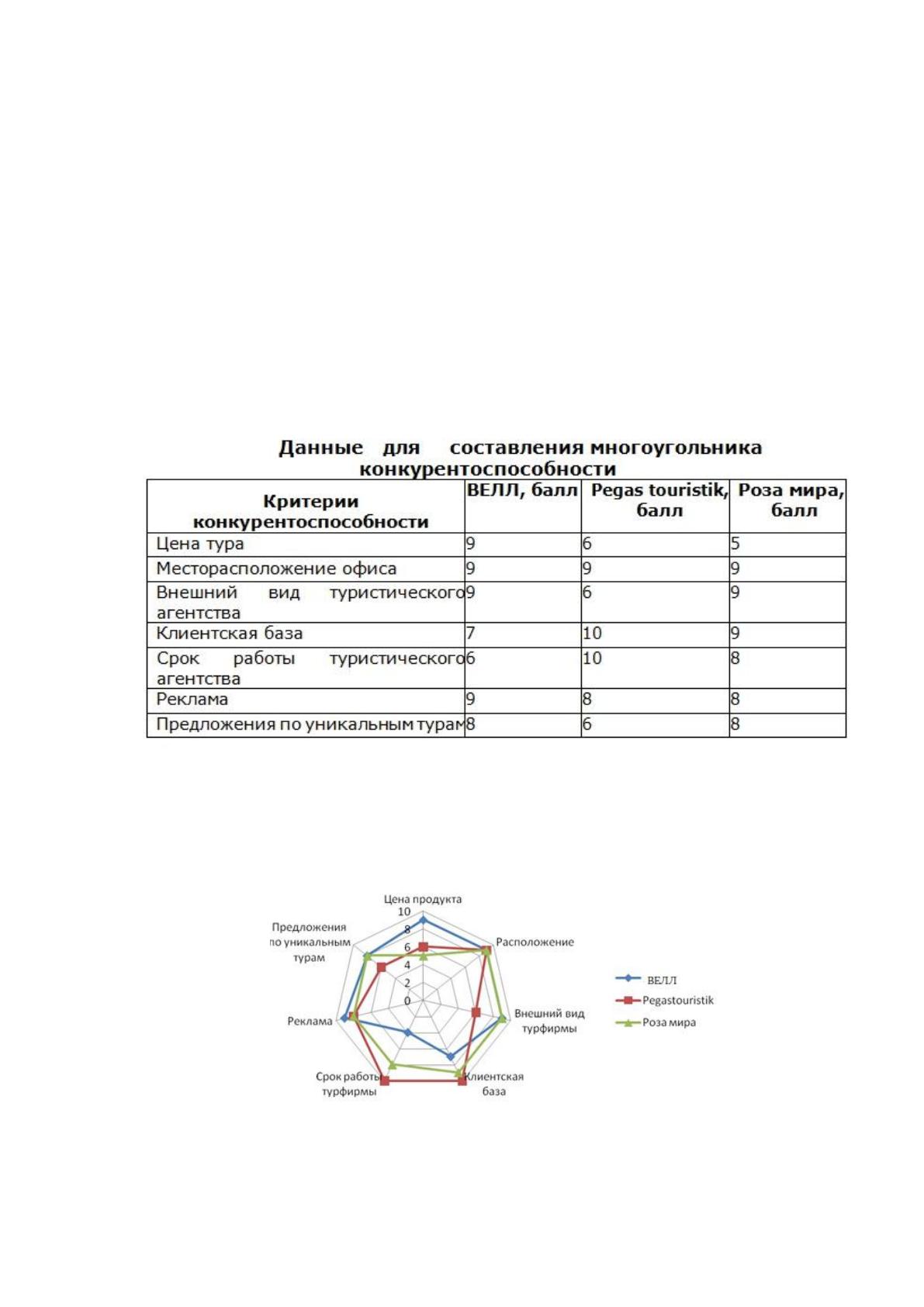 Данные для составления многоугольника конкурентоспособности

| Критерии конкурентоспособности | ВЕЛЛ, балл | Pegas touristik, балл | Роза мира, балл |
|---|---|---|---|
| Цена тура | 9 | 6 | 5 |
| Месторасположение офиса | 9 | 9 | 9 |
| Внешний вид туристического агентства | 9 | 6 | 9 |
| Клиентская база | 7 | 10 | 9 |
| Срок работы туристического агентства | 6 | 10 | 8 |
| Реклама | 9 | 8 | 8 |
| Предложения по уникальным турам | 8 | 6 | 8 |

Цена продукта
10
8
6
4
2
0
Расположение
Внешний вид турфирмы
Клиентская база
Срок работы турфирмы
Реклама
Предложения по уникальным турам

ВЕЛЛ
Pegastouristik
Роза мира